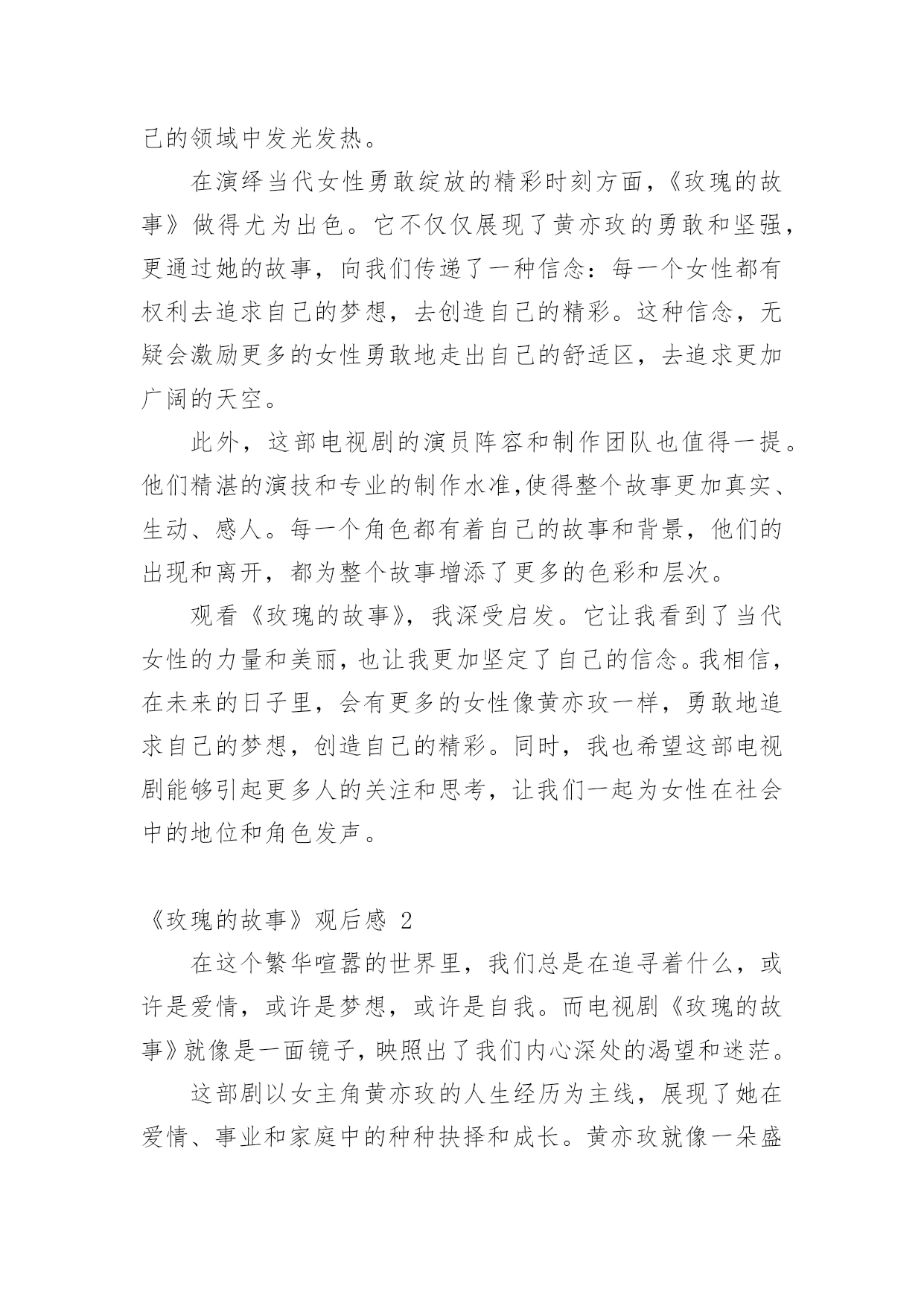 己的领域中发光发热。

在演绎当代女性勇敢绽放的精彩时刻方面，《玫瑰的故事》做得尤为出色。它不仅仅展现了黄亦玫的勇敢和坚强，更通过她的故事，向我们传递了一种信念：每一个女性都有权利去追求自己的梦想，去创造自己的精彩。这种信念，无疑会激励更多的女性勇敢地走出自己的舒适区，去追求更加广阔的天空。

此外，这部电视剧的演员阵容和制作团队也值得一提。他们精湛的演技和专业的制作水准,使得整个故事更加真实、生动、感人。每一个角色都有着自己的故事和背景，他们的出现和离开，都为整个故事增添了更多的色彩和层次。

观看《玫瑰的故事》，我深受启发。它让我看到了当代女性的力量和美丽，也让我更加坚定了自己的信念。我相信，在未来的日子里，会有更多的女性像黄亦玫一样，勇敢地追求自己的梦想，创造自己的精彩。同时，我也希望这部电视剧能够引起更多人的关注和思考，让我们一起为女性在社会中的地位和角色发声。

《玫瑰的故事》观后感 2

在这个繁华喧嚣的世界里，我们总是在追寻着什么，或许是爱情，或许是梦想，或许是自我。而电视剧《玫瑰的故事》就像是一面镜子，映照出了我们内心深处的渴望和迷茫。

这部剧以女主角黄亦玫的人生经历为主线，展现了她在爱情、事业和家庭中的种种抉择和成长。黄亦玫就像一朵盛